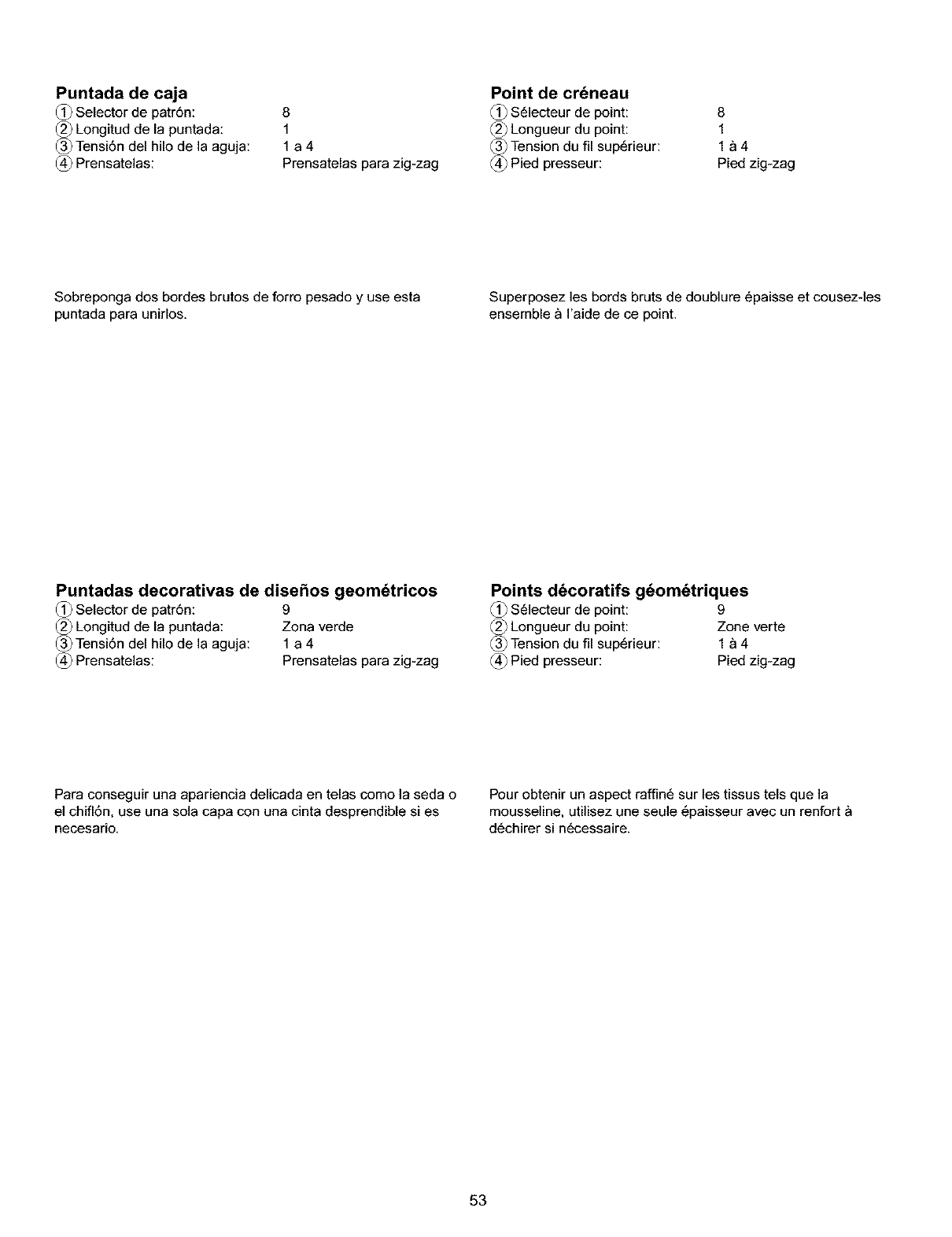 Puntada de caja
① Selector de patrón: 8
② Longitud de la puntada: 1
③ Tensión del hilo de la aguja: 1 a 4
④ Prensatelas: Prensatelas para zig-zag

Sobreponga dos bordes brutos de forro pesado y use esta puntada para unirlos.

Puntadas decorativas de diseños geométricos
① Selector de patrón: 9
② Longitud de la puntada: Zona verde
③ Tensión del hilo de la aguja: 1 a 4
④ Prensatelas: Prensatelas para zig-zag

Para conseguir una apariencia delicada en telas como la seda o el chiflón, use una sola capa con una cinta desprendible si es necesario.

Point de créneau
① Sélecteur de point: 8
② Longueur du point: 1
③ Tension du fil supérieur: 1 à 4
④ Pied presseur: Pied zig-zag

Superposez les bords bruts de doublure épaisse et cousez-les ensemble à l'aide de ce point.

Points décoratifs géométriques
① Sélecteur de point: 9
② Longueur du point: Zone verte
③ Tension du fil supérieur: 1 à 4
④ Pied presseur: Pied zig-zag

Pour obtenir un aspect raffiné sur les tissus tels que la mousseline, utilisez une seule épaisseur avec un renfort à déchirer si nécessaire.

53